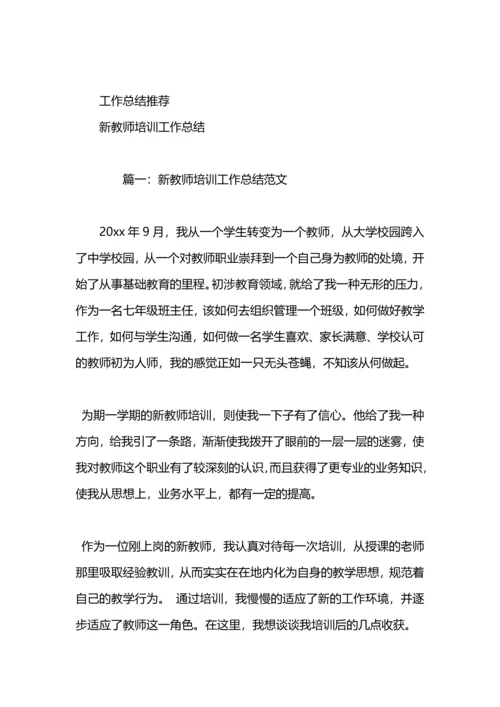 工作总结推荐

新教师培训工作总结

篇一：新教师培训工作总结范文

20xx 年 9 月，我从一个学生转变为一个教师，从大学校园跨入了中学校园，从一个对教师职业崇拜到一个自己身为教师的处境，开始了从事基础教育的里程。初涉教育领域，就给了我一种无形的压力，作为一名七年级班主任，该如何去组织管理一个班级，如何做好教学工作，如何与学生沟通，如何做一名学生喜欢、家长满意、学校认可的教师初为人师，我的感觉正如一只无头苍蝇，不知该从何做起。

为期一学期的新教师培训，则使我一下子有了信心。他给了我一种方向，给我引了一条路，渐渐使我拨开了眼前的一层一层的迷雾，使我对教师这个职业有了较深刻的认识，而且获得了更专业的业务知识，使我从思想上，业务水平上，都有一定的提高。

作为一位刚上岗的新教师，我认真对待每一次培训，从授课的老师那里吸取经验教训，从而实实在在地内化为自身的教学思想，规范着自己的教学行为。 通过培训，我慢慢的适应了新的工作环境，并逐步适应了教师这一角色。在这里，我想谈谈我培训后的几点收获。